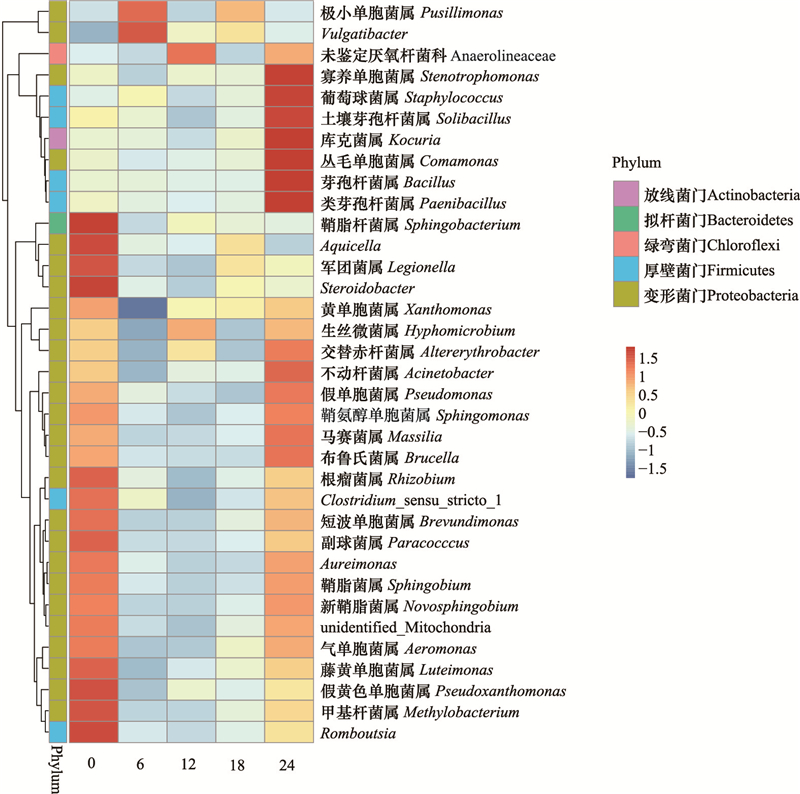 极小单胞菌属 Pusillimonas
Vulgatibacter
未鉴定厌氧杆菌科 Anaerolineaceae
寡养单胞菌属 Stenotrophomonas
葡萄球菌属 Staphylococcus
土壤芽孢杆菌属 Solibacillus
库克菌属 Kocuria
丛毛单胞菌属 Comamonas
芽孢杆菌属 Bacillus
类芽孢杆菌属 Paenibacillus
鞘脂杆菌属 Sphingobacterium
Aquicella
军团菌属 Legionella
Steroidobacter
黄单胞菌属 Xanthomonas
生丝微菌属 Hyphomicrobium
交替赤杆菌属 Altererythrobacter
不动杆菌属 Acinetobacter
假单胞菌属 Pseudomonas
鞘氨醇单胞菌属 Sphingomonas
马赛菌属 Massilia
布鲁氏菌属 Brucella
根瘤菌属 Rhizobium
Clostridium_sensu_stricto_1
短波单胞菌属 Brevundimonas
副球菌属 Paracocccus
Aureimonas
鞘脂菌属 Sphingobium
新鞘脂菌属 Novosphingobium
unidentified_Mitochondria
气单胞菌属 Aeromonas
藤黄单胞菌属 Luteimonas
假黄色单胞菌属 Pseudoxanthomonas
甲基杆菌属 Methylobacterium
Romboutsia

Phylum
0 6 12 18 24

Phylum
放线菌门Actinobacteria
拟杆菌门Bacteroidetes
绿弯菌门Chloroflexi
厚壁菌门Firmicutes
变形菌门Proteobacteria

1.5
1
0.5
0
−0.5
−1
−1.5